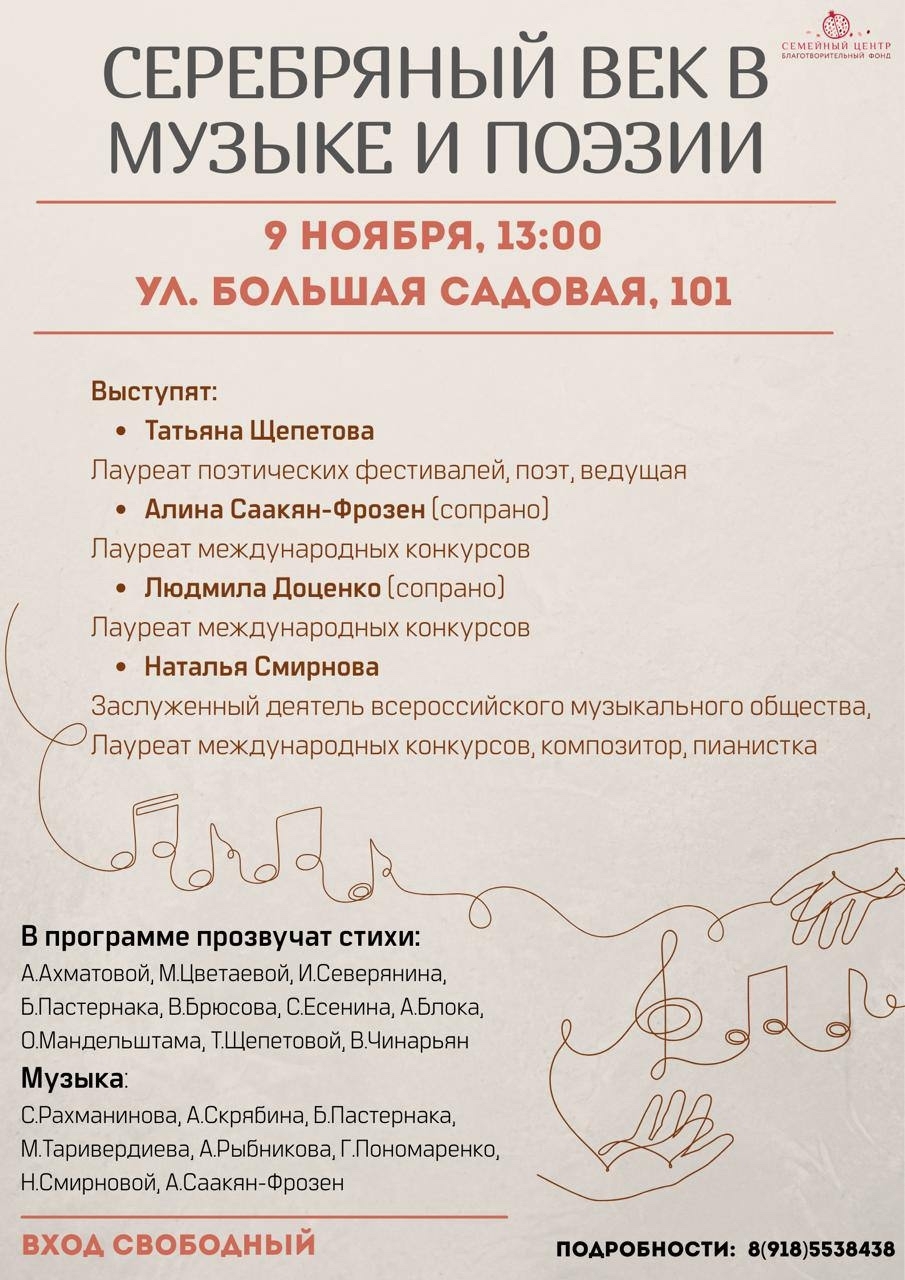 СЕМЕЙНЫЙ ЦЕНТР
БЛАГОТВОРИТЕЛЬНЫЙ ФОНД

СЕРЕБРЯНЫЙ ВЕК В МУЗЫКЕ И ПОЭЗИИ

9 НОЯБРЯ, 13:00
УЛ. БОЛЬШАЯ САДОВАЯ, 101

Выступят:
• Татьяна Щепетова
Лауреат поэтических фестивалей, поэт, ведущая
• Алина Саакян-Фрозен (сопрано)
Лауреат международных конкурсов
• Людмила Доценко (сопрано)
Лауреат международных конкурсов
• Наталья Смирнова
Заслуженный деятель всероссийского музыкального общества, Лауреат международных конкурсов, композитор, пианистка

В программе прозвучат стихи:
А.Ахматовой, М.Цветаевой, И.Северянина, Б.Пастернака, В.Брюсова, С.Есенина, А.Блока, О.Мандельштама, Т.Щепетовой, В.Чинарьян
Музыка:
С.Рахманинова, А.Скрябина, Б.Пастернака, М.Таривердиева, А.Рыбникова, Г.Пономаренко, Н.Смирновой, А.Саакян-Фрозен

ВХОД СВОБОДНЫЙ

ПОДРОБНОСТИ: 8(918)5538438